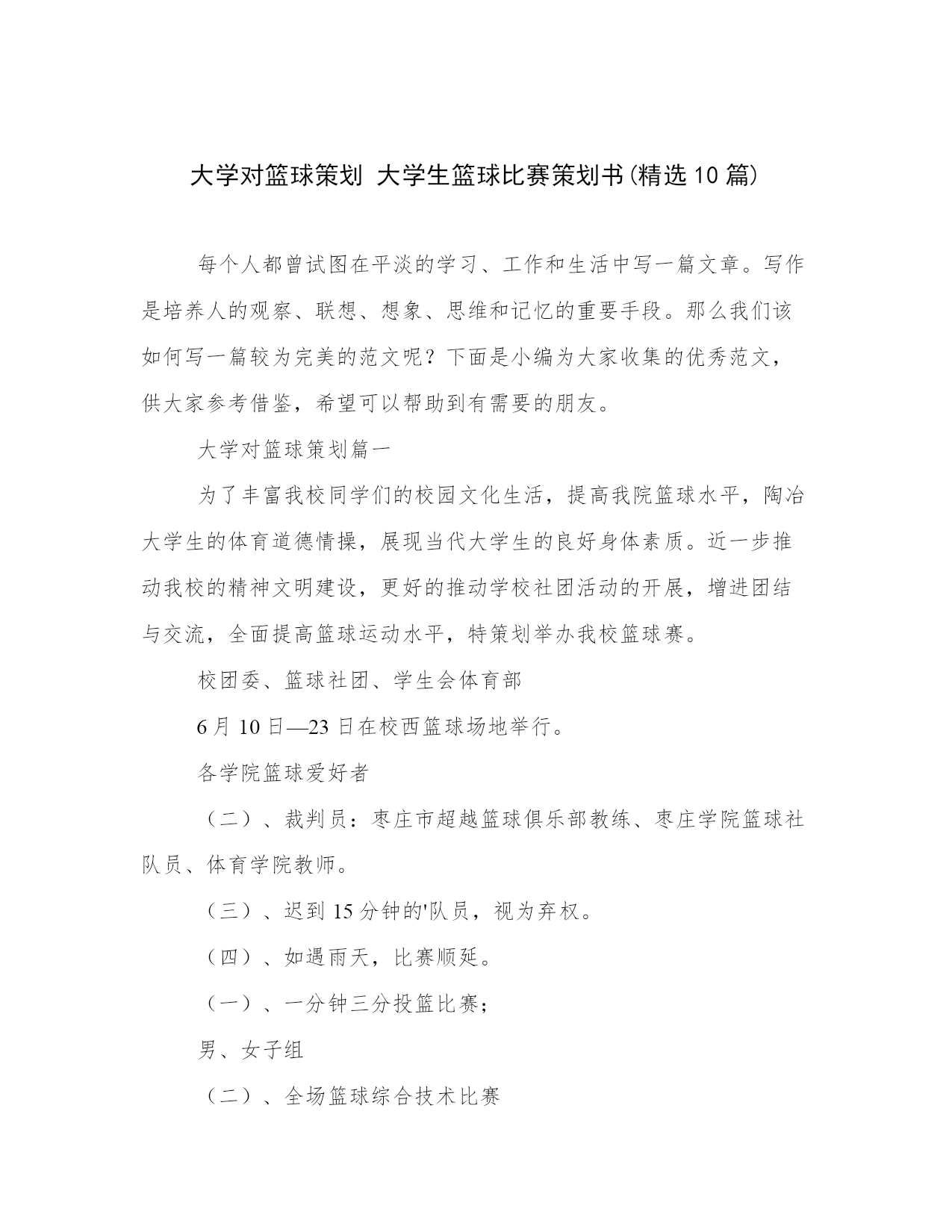 大学对篮球策划 大学生篮球比赛策划书(精选10篇)

每个人都曾试图在平淡的学习、工作和生活中写一篇文章。写作是培养人的观察、联想、想象、思维和记忆的重要手段。那么我们该如何写一篇较为完美的范文呢？下面是小编为大家收集的优秀范文，供大家参考借鉴，希望可以帮助到有需要的朋友。

大学对篮球策划篇一

为了丰富我校同学们的校园文化生活，提高我院篮球水平，陶冶大学生的体育道德情操，展现当代大学生的良好身体素质。近一步推动我校的精神文明建设，更好的推动学校社团活动的开展，增进团结与交流，全面提高篮球运动水平，特策划举办我校篮球赛。

校团委、篮球社团、学生会体育部

6月10日—23日在校西篮球场地举行。

各学院篮球爱好者

（二）、裁判员：枣庄市超越篮球俱乐部教练、枣庄学院篮球社队员、体育学院教师。

（三）、迟到15分钟的'队员，视为弃权。

（四）、如遇雨天，比赛顺延。

（一）、一分钟三分投篮比赛；

男、女子组

（二）、全场篮球综合技术比赛